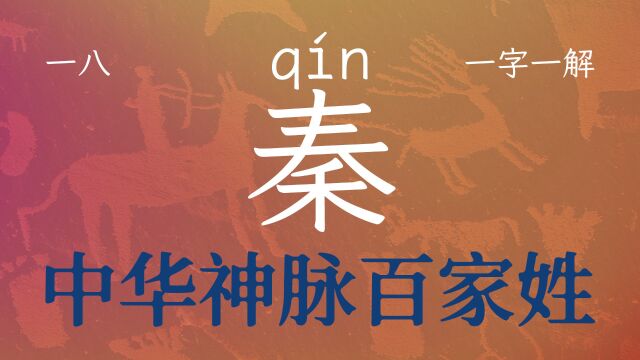 一八

qín

一字一解

秦

中华神脉百家姓